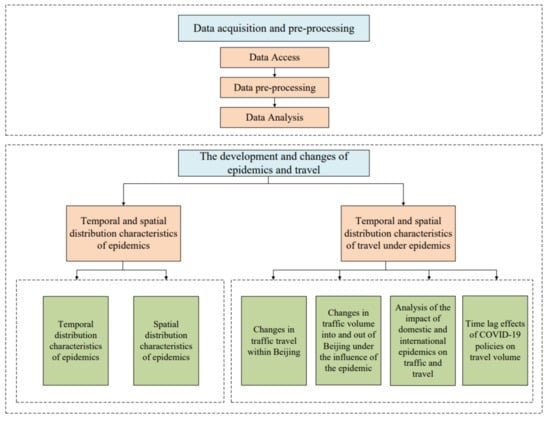 Data acquisition and pre-processing

Data Access

Data pre-processing

Data Analysis

The development and changes of epidemics and travel

Temporal and spatial distribution characteristics of epidemics

Temporal and spatial distribution characteristics of travel under epidemics

Temporal distribution characteristics of epidemics

Spatial distribution characteristics of epidemics

Changes in traffic travel within Beijing

Changes in traffic volume into and out of Beijing under the influence of the epidemic

Analysis of the impact of domestic and international epidemics on traffic and travel

Time lag effects of COVID-19 policies on travel volume